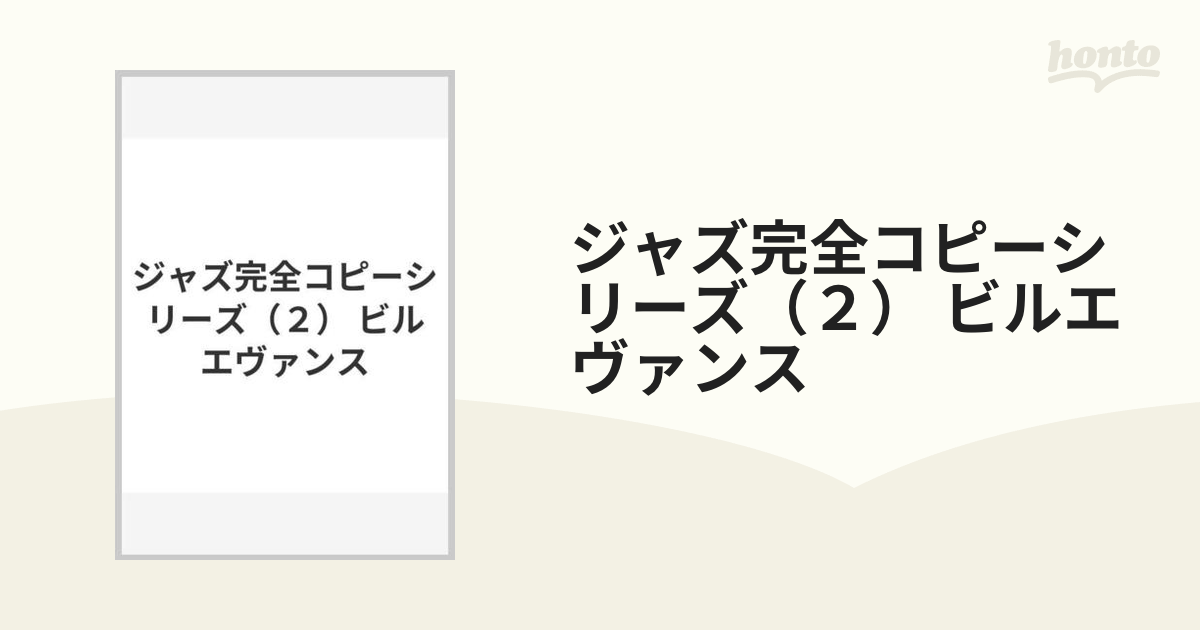 honto

ジャズ完全コピーシリーズ（２） ビルエヴァンス

ジャズ完全コピーシリーズ（２） ビルエヴァンス